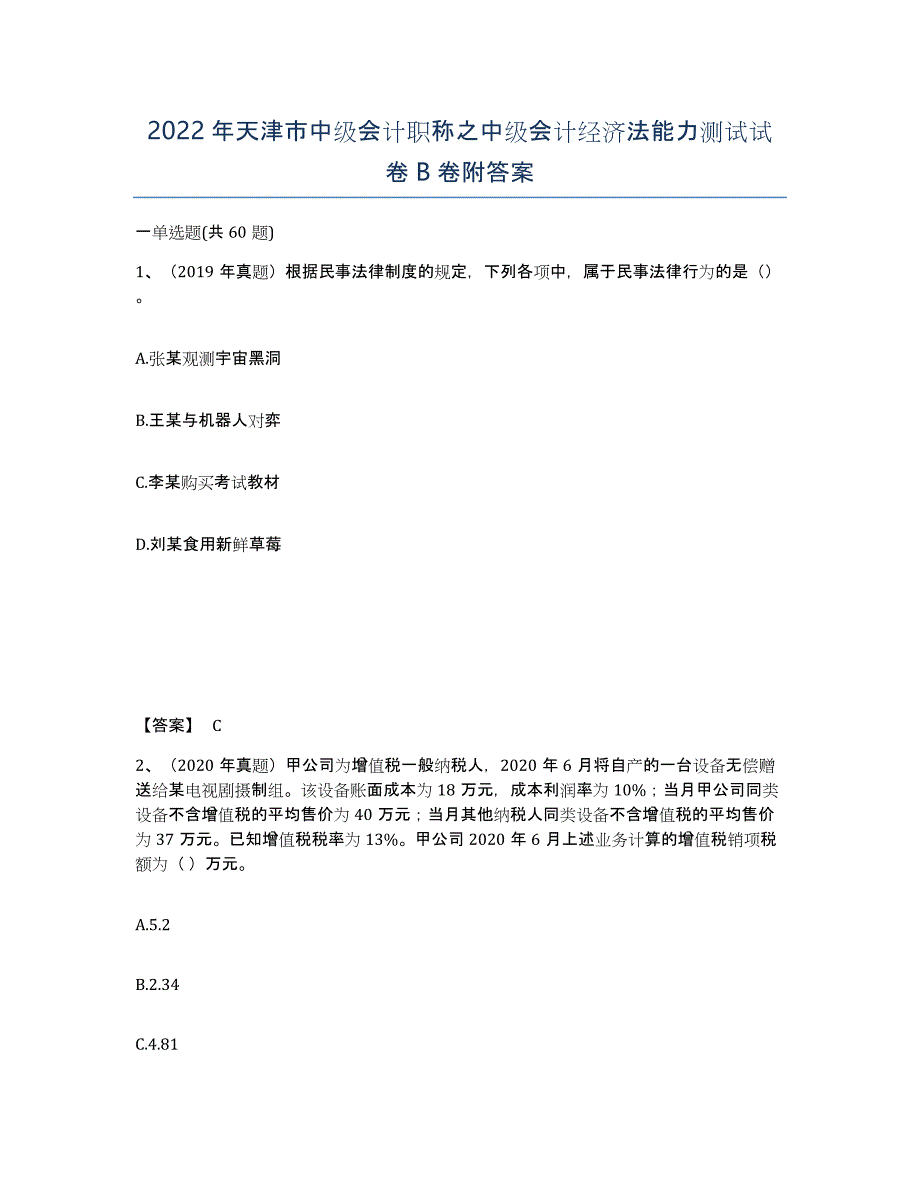 2022年天津市中级会计职称之中级会计经济法能力测试试卷B卷附答案

一单选题(共60题)

1、（2019年真题）根据民事法律制度的规定，下列各项中，属于民事法律行为的是（）。

A.张某观测宇宙黑洞

B.王某与机器人对弈

C.李某购买考试教材

D.刘某食用新鲜草莓

【答案】 C

2、（2020年真题）甲公司为增值税一般纳税人，2020年6月将自产的一台设备无偿赠送给某电视剧摄制组。该设备账面成本为18万元，成本利润率为10%；当月甲公司同类设备不含增值税的平均售价为40万元；当月其他纳税人同类设备不含增值税的平均售价为37万元。已知增值税税率为13%。甲公司2020年6月上述业务计算的增值税销项税额为（）万元。

A.5.2

B.2.34

C.4.81